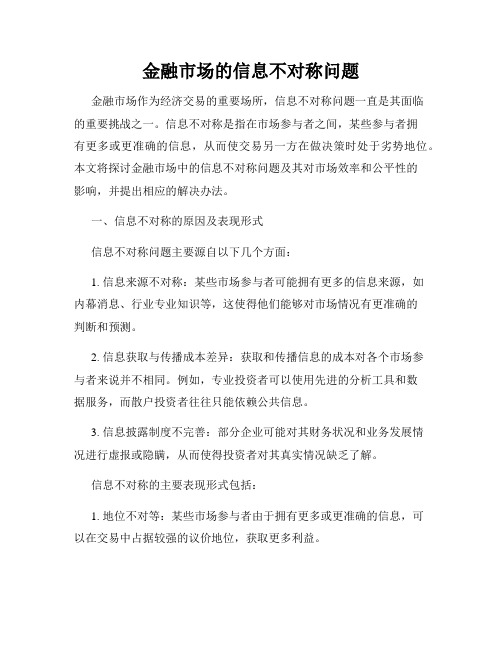 金融市场的信息不对称问题

金融市场作为经济交易的重要场所，信息不对称问题一直是其面临的重要挑战之一。信息不对称是指在市场参与者之间，某些参与者拥有更多或更准确的信息，从而使交易另一方在做决策时处于劣势地位。本文将探讨金融市场中的信息不对称问题及其对市场效率和公平性的影响，并提出相应的解决办法。

一、信息不对称的原因及表现形式

信息不对称问题主要源自以下几个方面：

1. 信息来源不对称：某些市场参与者可能拥有更多的信息来源，如内幕消息、行业专业知识等，这使得他们能够对市场情况有更准确的判断和预测。

2. 信息获取与传播成本差异：获取和传播信息的成本对各个市场参与者来说并不相同。例如，专业投资者可以使用先进的分析工具和数据服务，而散户投资者往往只能依赖公共信息。

3. 信息披露制度不完善：部分企业可能对其财务状况和业务发展情况进行虚报或隐瞒，从而使得投资者对其真实情况缺乏了解。

信息不对称的主要表现形式包括：

1. 地位不对等：某些市场参与者由于拥有更多或更准确的信息，可以在交易中占据较强的议价地位，获取更多利益。